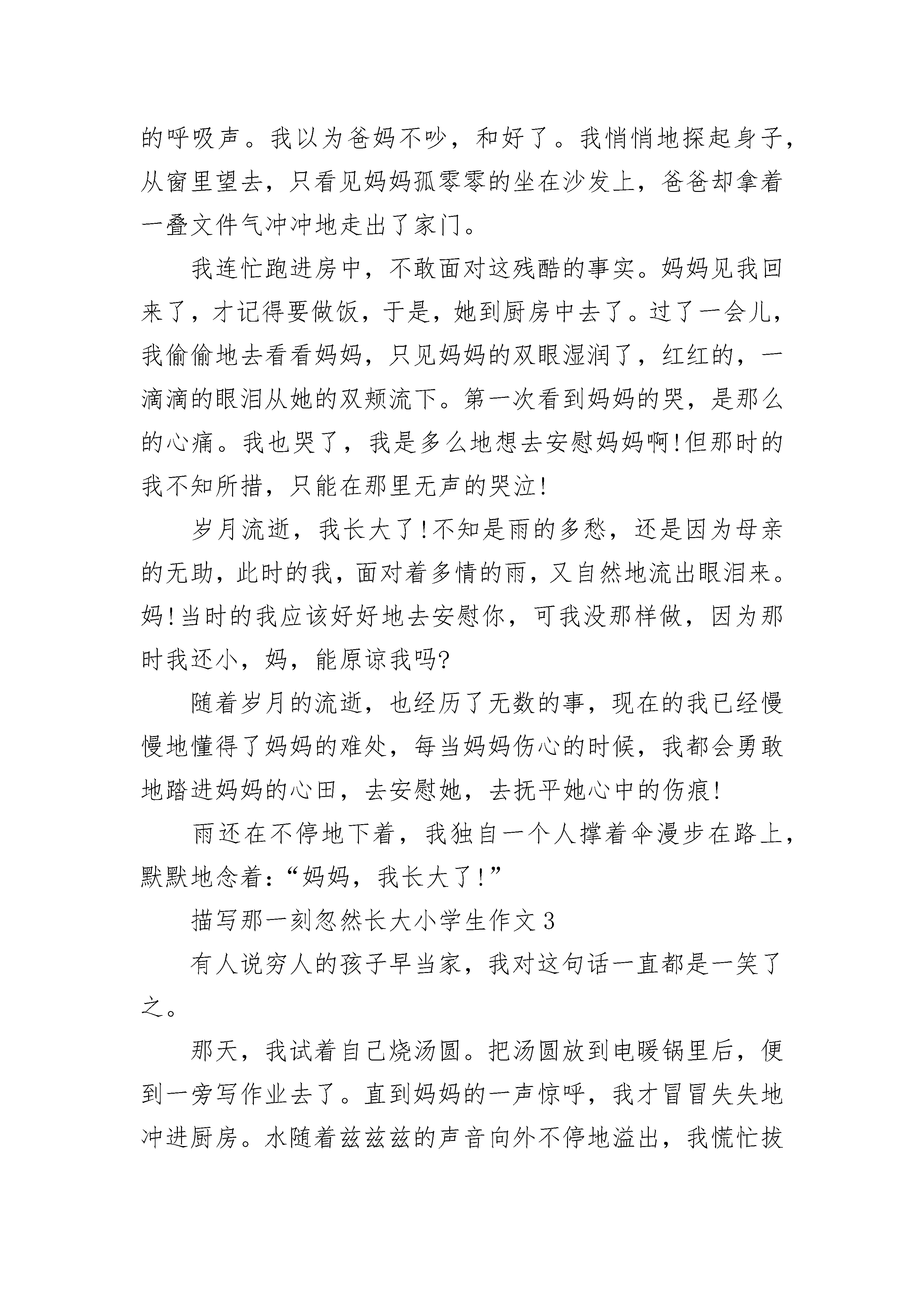 的呼吸声。我以为爸妈不吵，和好了。我悄悄地探起身子，从窗里望去，只看见妈妈孤零零的坐在沙发上，爸爸却拿着一叠文件气冲冲地走出了家门。

我连忙跑进房中，不敢面对这残酷的事实。妈妈见我回来了，才记得要做饭，于是，她到厨房中去了。过了一会儿，我偷偷地去看看妈妈，只见妈妈的双眼湿润了，红红的，一滴滴的眼泪从她的双颊流下。第一次看到妈妈的哭，是那么的心痛。我也哭了，我是多么地想去安慰妈妈啊!但那时的我不知所措，只能在那里无声的哭泣!

岁月流逝，我长大了!不知是雨的多愁，还是因为母亲的无助，此时的我，面对着多情的雨，又自然地流出眼泪来。妈!当时的我应该好好地去安慰你，可我没那样做，因为那时我还小，妈，能原谅我吗?

随着岁月的流逝，也经历了无数的事，现在的我已经慢慢地懂得了妈妈的难处，每当妈妈伤心的时候，我都会勇敢地踏进妈妈的心田，去安慰她，去抚平她心中的伤痕!

雨还在不停地下着，我独自一个人撑着伞漫步在路上，默默地念着:“妈妈，我长大了!”

描写那一刻忽然长大小学生作文 3

有人说穷人的孩子早当家，我对这句话一直都是一笑了之。

那天，我试着自己烧汤圆。把汤圆放到电暖锅里后，便到一旁写作业去了。直到妈妈的一声惊呼，我才冒冒失失地冲进厨房。水随着兹兹兹的声音向外不停地溢出，我慌忙拔